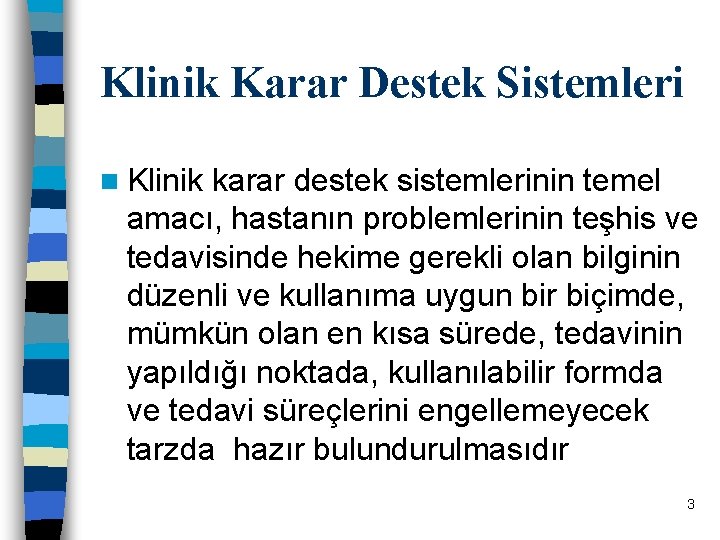 Klinik Karar Destek Sistemleri

Klinik karar destek sistemlerinin temel amacı, hastanın problemlerinin teşhis ve tedavisinde hekime gerekli olan bilginin düzenli ve kullanıma uygun bir biçimde, mümkün olan en kısa sürede, tedavinin yapıldığı noktada, kullanılabilir formda ve tedavi süreçlerini engellemeyecek tarzda hazır bulundurulmasıdır

3